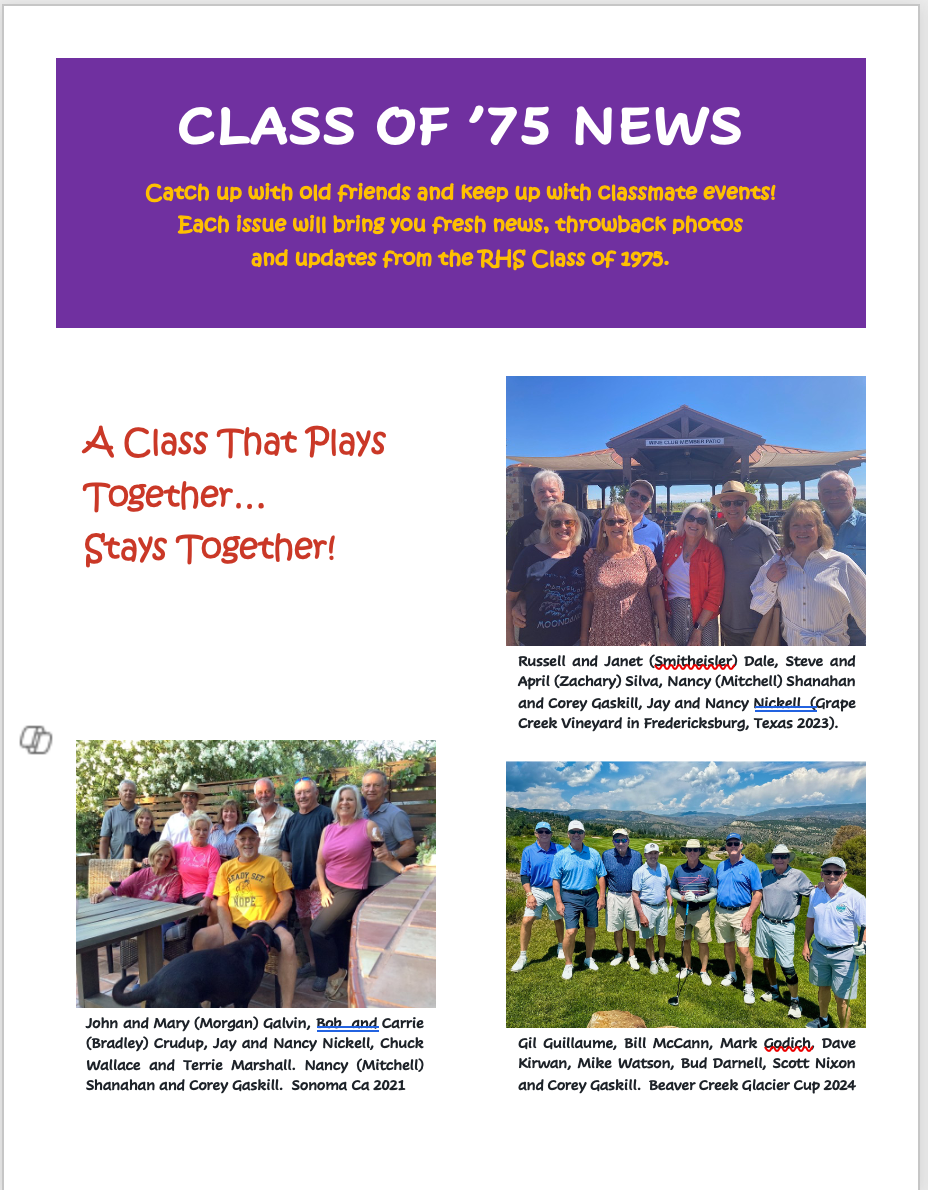 CLASS OF '75 NEWS

Catch up with old friends and keep up with classmate events! Each issue will bring you fresh news, throwback photos and updates from the RHS Class of 1975.

A Class That Plays Together… Stays Together!

WINE CLUB MEMBER PATIO

MOONDANCE

Russell and Janet (Smitheisler) Dale, Steve and April (Zachary) Silva, Nancy (Mitchell) Shanahan and Corey Gaskill, Jay and Nancy Nickell (Grape Creek Vineyard in Fredericksburg, Texas 2023).

READY SET NOPE

John and Mary (Morgan) Galvin, Bob and Carrie (Bradley) Crudup, Jay and Nancy Nickell, Chuck Wallace and Terrie Marshall. Nancy (Mitchell) Shanahan and Corey Gaskill. Sonoma Ca 2021

Gil Guillaume, Bill McCann, Mark Godich, Dave Kirwan, Mike Watson, Bud Darnell, Scott Nixon and Corey Gaskill. Beaver Creek Glacier Cup 2024